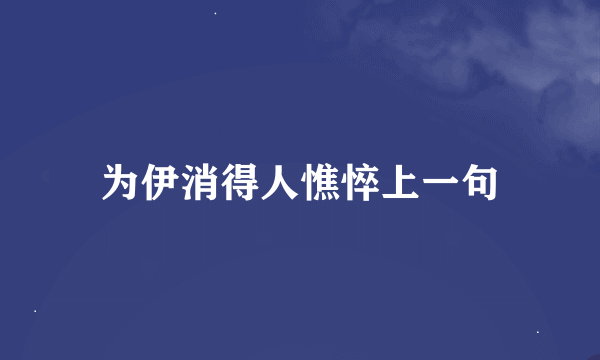 为伊消得人憔悴上一句